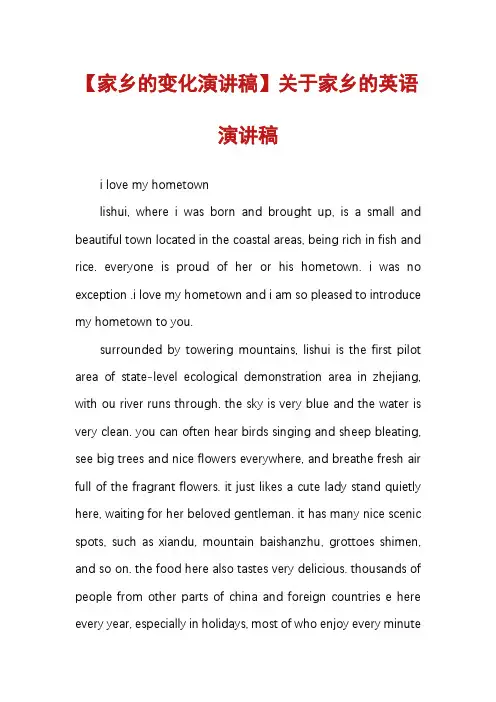 【家乡的变化演讲稿】关于家乡的英语演讲稿

i love my hometown

lishui, where i was born and brought up, is a small and beautiful town located in the coastal areas, being rich in fish and rice. everyone is proud of her or his hometown. i was no exception .i love my hometown and i am so pleased to introduce my hometown to you.

surrounded by towering mountains, lishui is the first pilot area of state-level ecological demonstration area in zhejiang, with ou river runs through. the sky is very blue and the water is very clean. you can often hear birds singing and sheep bleating, see big trees and nice flowers everywhere, and breathe fresh air full of the fragrant flowers. it just likes a cute lady stand quietly here, waiting for her beloved gentleman. it has many nice scenic spots, such as xiandu, mountain baishanzhu, grottoes shimen, and so on. the food here also tastes very delicious. thousands of people from other parts of china and foreign countries e here every year, especially in holidays, most of who enjoy every minute